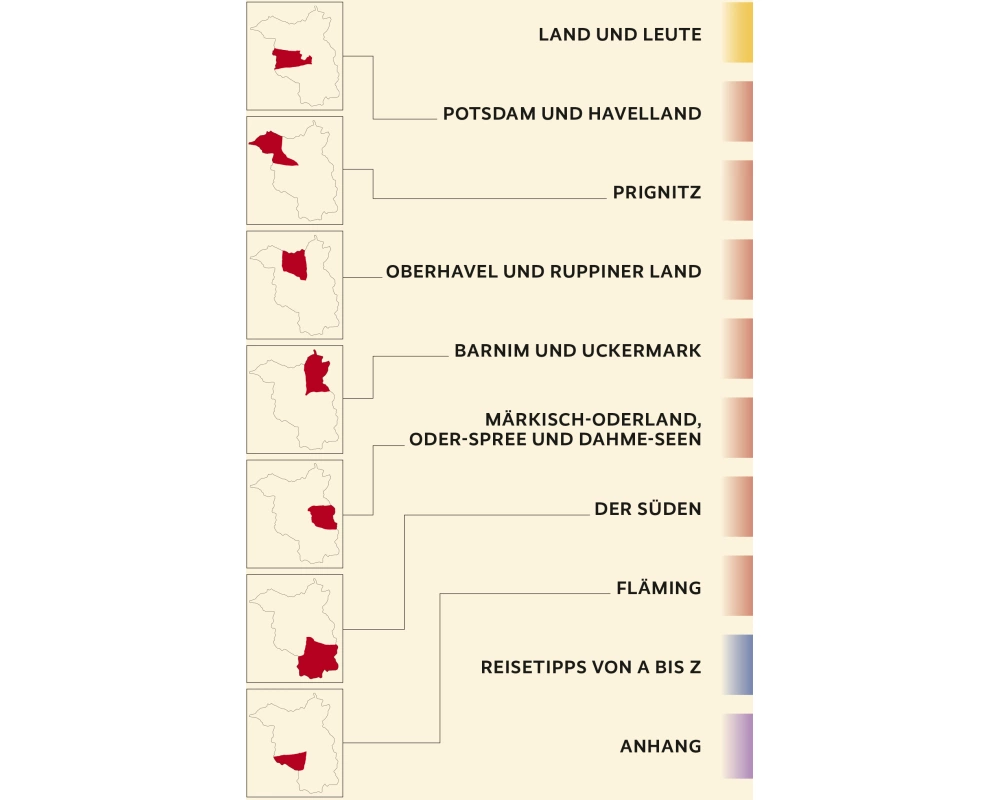 LAND UND LEUTE

POTSDAM UND HAVELLAND

PRIGNITZ

OBERHAVEL UND RUPPINER LAND

BARNIM UND UCKERMARK

MÄRKISCH-ODERLAND,
ODER-SPREE UND DAHME-SEEN

DER SÜDEN

FLÄMING

REISETIPPS VON A BIS Z

ANHANG